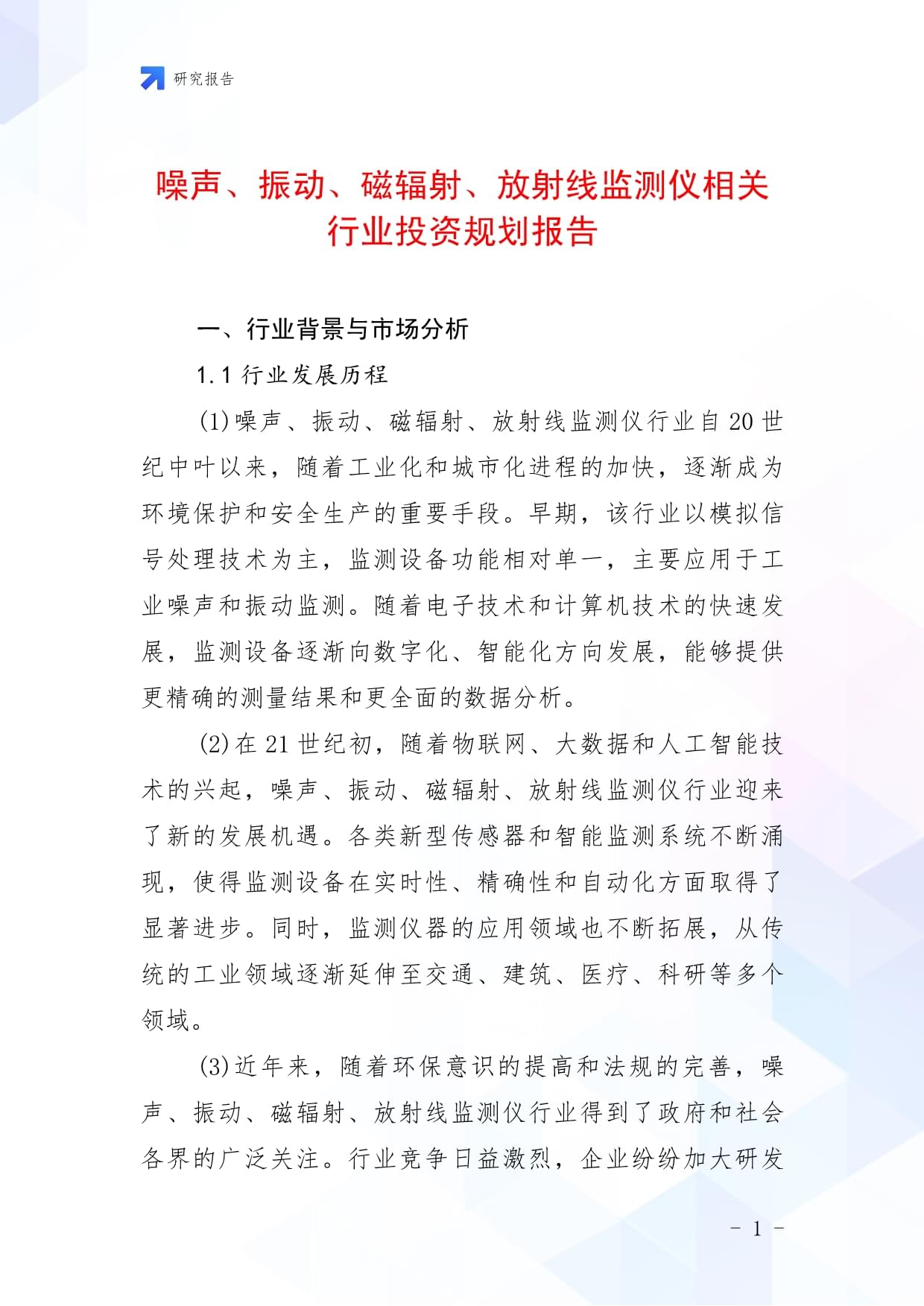 研究报告

噪声、振动、磁辐射、放射线监测仪相关行业投资规划报告

一、行业背景与市场分析

1.1 行业发展历程

(1)噪声、振动、磁辐射、放射线监测仪行业自 20 世纪中叶以来，随着工业化和城市化进程的加快，逐渐成为环境保护和安全生产的重要手段。早期，该行业以模拟信号处理技术为主，监测设备功能相对单一，主要应用于工业噪声和振动监测。随着电子技术和计算机技术的快速发展，监测设备逐渐向数字化、智能化方向发展，能够提供更精确的测量结果和更全面的数据分析。

(2)在 21 世纪初，随着物联网、大数据和人工智能技术的兴起，噪声、振动、磁辐射、放射线监测仪行业迎来了新的发展机遇。各类新型传感器和智能监测系统不断涌现，使得监测设备在实时性、精确性和自动化方面取得了显著进步。同时，监测仪器的应用领域也不断拓展，从传统的工业领域逐渐延伸至交通、建筑、医疗、科研等多个领域。

(3)近年来，随着环保意识的提高和法规的完善，噪声、振动、磁辐射、放射线监测仪行业得到了政府和社会各界的广泛关注。行业竞争日益激烈，企业纷纷加大研发

- 1 -